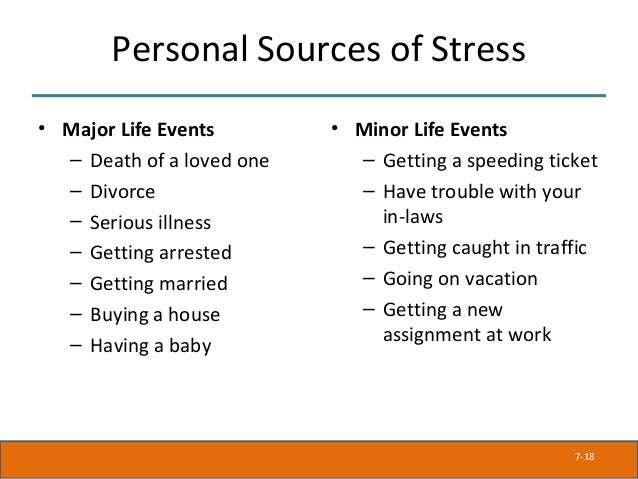 Personal Sources of Stress

• Major Life Events
– Death of a loved one
– Divorce
– Serious illness
– Getting arrested
– Getting married
– Buying a house
– Having a baby

• Minor Life Events
– Getting a speeding ticket
– Have trouble with your in-laws
– Getting caught in traffic
– Going on vacation
– Getting a new assignment at work

7-18